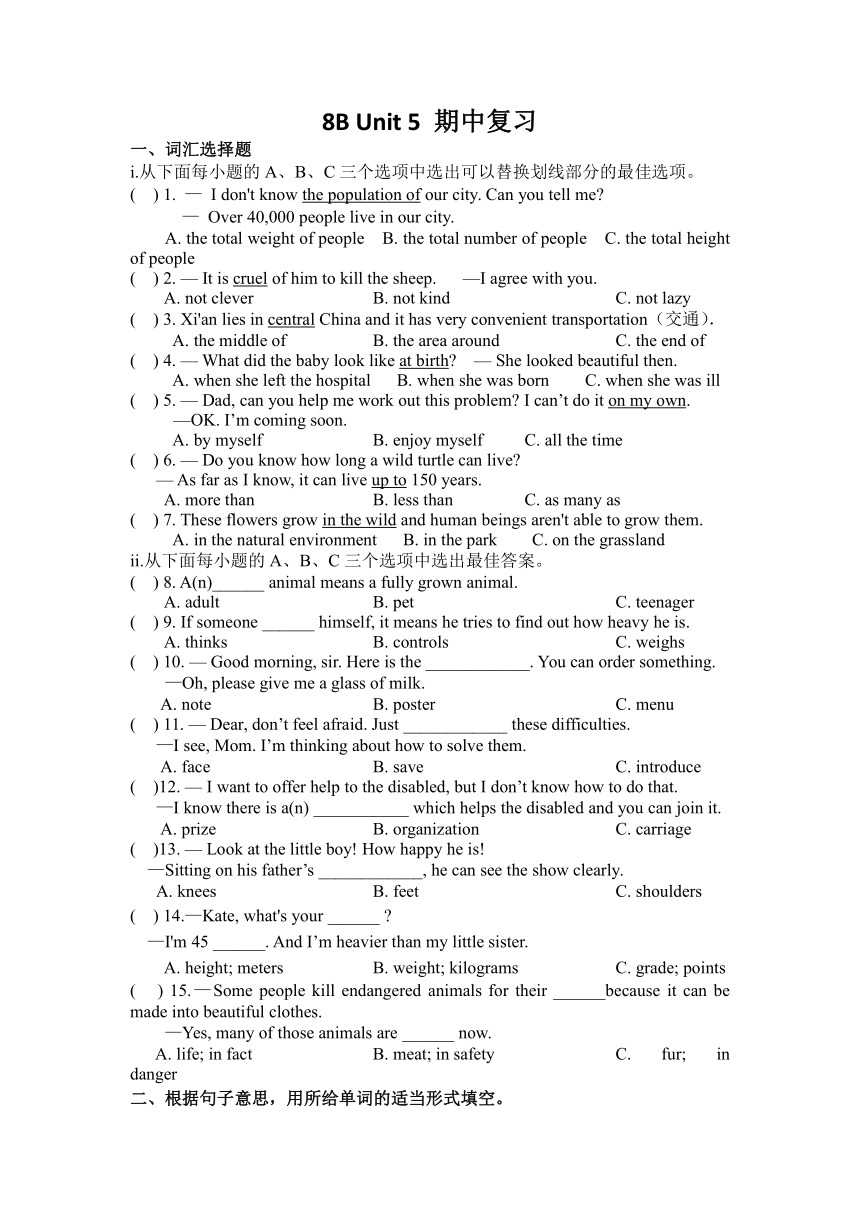 8B Unit 5 期中复习

一、词汇选择题

i.从下面每小题的 A、B、C 三个选项中选出可以替换划线部分的最佳选项。

( ) 1. — I don't know the population of our city. Can you tell me?
— Over 40,000 people live in our city.
A. the total weight of people B. the total number of people C. the total height of people

( ) 2. — It is cruel of him to kill the sheep. —I agree with you.
A. not clever B. not kind C. not lazy

( ) 3. Xi'an lies in central China and it has very convenient transportation（交通）.
A. the middle of B. the area around C. the end of

( ) 4. — What did the baby look like at birth? — She looked beautiful then.
A. when she left the hospital B. when she was born C. when she was ill

( ) 5. — Dad, can you help me work out this problem? I can’t do it on my own.
—OK. I’m coming soon.
A. by myself B. enjoy myself C. all the time

( ) 6. — Do you know how long a wild turtle can live?
— As far as I know, it can live up to 150 years.
A. more than B. less than C. as many as

( ) 7. These flowers grow in the wild and human beings aren't able to grow them.
A. in the natural environment B. in the park C. on the grassland

ii.从下面每小题的 A、B、C 三个选项中选出最佳答案。

( ) 8. A(n)______ animal means a fully grown animal.
A. adult B. pet C. teenager

( ) 9. If someone ______ himself, it means he tries to find out how heavy he is.
A. thinks B. controls C. weighs

( ) 10. — Good morning, sir. Here is the ____________. You can order something.
—Oh, please give me a glass of milk.
A. note B. poster C. menu

( ) 11. — Dear, don’t feel afraid. Just ____________ these difficulties.
—I see, Mom. I’m thinking about how to solve them.
A. face B. save C. introduce

( )12. — I want to offer help to the disabled, but I don’t know how to do that.
—I know there is a(n) ___________ which helps the disabled and you can join it.
A. prize B. organization C. carriage

( )13. — Look at the little boy! How happy he is!
—Sitting on his father’s ____________, he can see the show clearly.
A. knees B. feet C. shoulders

( ) 14.—Kate, what's your ______ ?
—I'm 45 ______. And I’m heavier than my little sister.
A. height; meters B. weight; kilograms C. grade; points

( ) 15.—Some people kill endangered animals for their ______because it can be made into beautiful clothes.
—Yes, many of those animals are ______ now.
A. life; in fact B. meat; in safety C. fur; in danger

二、根据句子意思，用所给单词的适当形式填空。